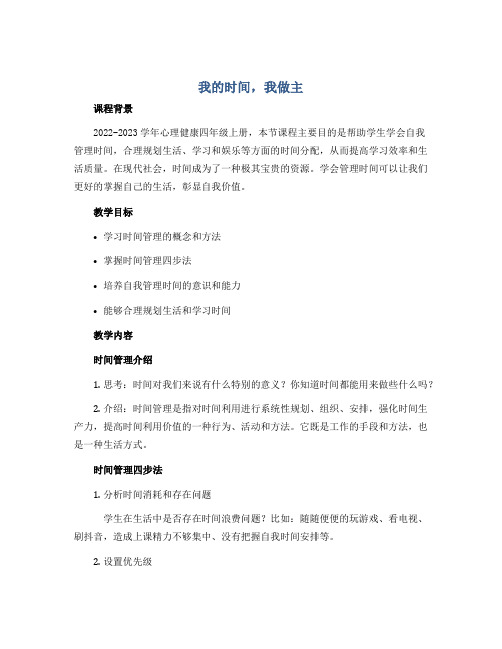 我的时间，我做主

课程背景

2022-2023 学年心理健康四年级上册，本节课程主要目的是帮助学生学会自我管理时间，合理规划生活、学习和娱乐等方面的时间分配，从而提高学习效率和生活质量。在现代社会，时间成为了一种极其宝贵的资源。学会管理时间可以让我们更好的掌握自己的生活，彰显自我价值。

教学目标

• 学习时间管理的概念和方法

• 掌握时间管理四步法

• 培养自我管理时间的意识和能力

• 能够合理规划生活和学习时间

教学内容

时间管理介绍

1. 思考：时间对我们来说有什么特别的意义？你知道时间都能用来做些什么吗？

2. 介绍：时间管理是指对时间利用进行系统性规划、组织、安排，强化时间生产力，提高时间利用价值的一种行为、活动和方法。它既是工作的手段和方法，也是一种生活方式。

时间管理四步法

1. 分析时间消耗和存在问题

学生在生活中是否存在时间浪费问题？比如：随随便便的玩游戏、看电视、刷抖音，造成上课精力不够集中、没有把握自我时间安排等。

2. 设置优先级